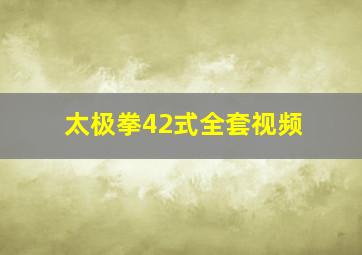 太极拳42式全套视频